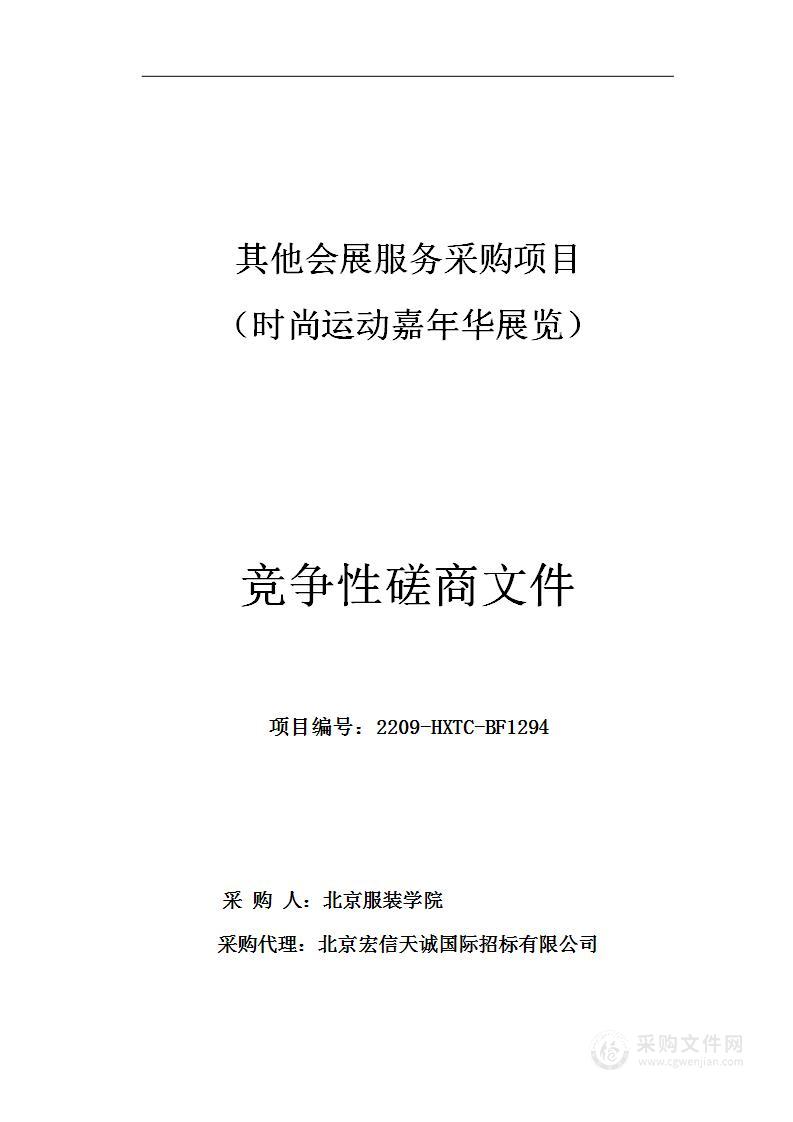 其他会展服务采购项目
（时尚运动嘉年华展览）

竞争性磋商文件

项目编号：2209-HXTC-BF1294

采 购 人：北京服装学院

采购代理：北京宏信天诚国际招标有限公司

采购文件网
www.cgwenjian.com